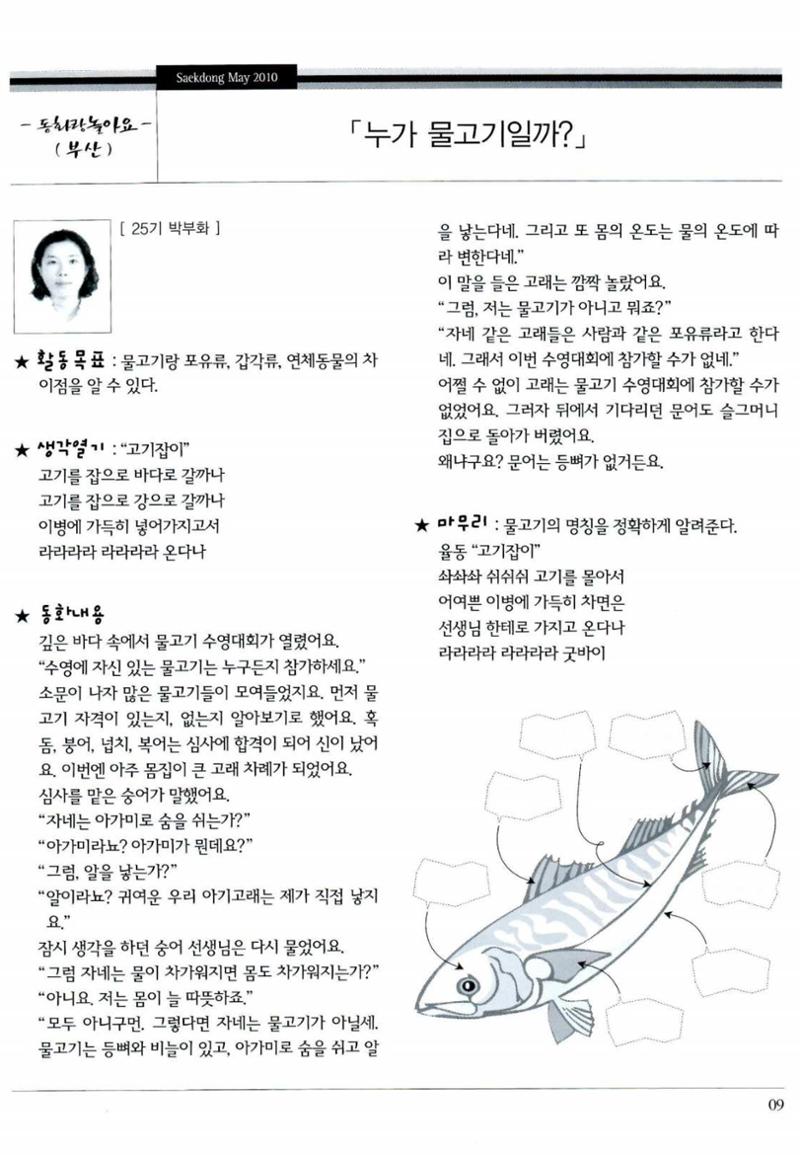 Saekdong May 2010

- 동화랑놀아요 -
(부산)

「누가 물고기일까?」

[ 25기 박부화 ]

★ 활동목표 : 물고기랑 포유류, 갑각류, 연체동물의 차이점을 알 수 있다.

★ 생각열기 : "고기잡이"
고기를 잡으로 바다로 갈까나
고기를 잡으로 강으로 갈까나
이병에 가득히 넣어가지고서
라라라라 라라라라 온다나

★ 동화내용
깊은 바다 속에서 물고기 수영대회가 열렸어요.
"수영에 자신 있는 물고기는 누구든지 참가하세요."
소문이 나자 많은 물고기들이 모여들었지요. 먼저 물고기 자격이 있는지, 없는지 알아보기로 했어요. 혹돔, 붕어, 넙치, 복어는 심사에 합격이 되어 신이 났어요. 이번엔 아주 몸집이 큰 고래 차례가 되었어요.
심사를 맡은 숭어가 말했어요.
"자네는 아가미로 숨을 쉬는가?"
"아가미라뇨? 아가미가 뭔데요?"
"그럼, 알을 낳는가?"
"알이라뇨? 귀여운 우리 아기고래는 제가 직접 낳지요."
잠시 생각을 하던 숭어 선생님은 다시 물었어요.
"그럼 자네는 물이 차가워지면 몸도 차가워지는가?"
"아니요. 저는 몸이 늘 따뜻하죠."
"모두 아니구먼. 그렇다면 자네는 물고기가 아닐세. 물고기는 등뼈와 비늘이 있고, 아가미로 숨을 쉬고 알을 낳는다네. 그리고 또 몸의 온도는 물의 온도에 따라 변한다네."
이 말을 들은 고래는 깜짝 놀랐어요.
"그럼, 저는 물고기가 아니고 뭐죠?"
"자네 같은 고래들은 사람과 같은 포유류라고 한다네. 그래서 이번 수영대회에 참가할 수가 없네."
어쩔 수 없이 고래는 물고기 수영대회에 참가할 수가 없었어요. 그러자 뒤에서 기다리던 문어도 슬그머니 집으로 돌아가 버렸어요.
왜냐구요? 문어는 등뼈가 없거든요.

★ 마무리 : 물고기의 명칭을 정확하게 알려준다.
율동 "고기잡이"
솨솨솨 쉬쉬쉬 고기를 몰아서
어여쁜 이병에 가득히 차면은
선생님 한테로 가지고 온다나
라라라라 라라라라 굿바이

09